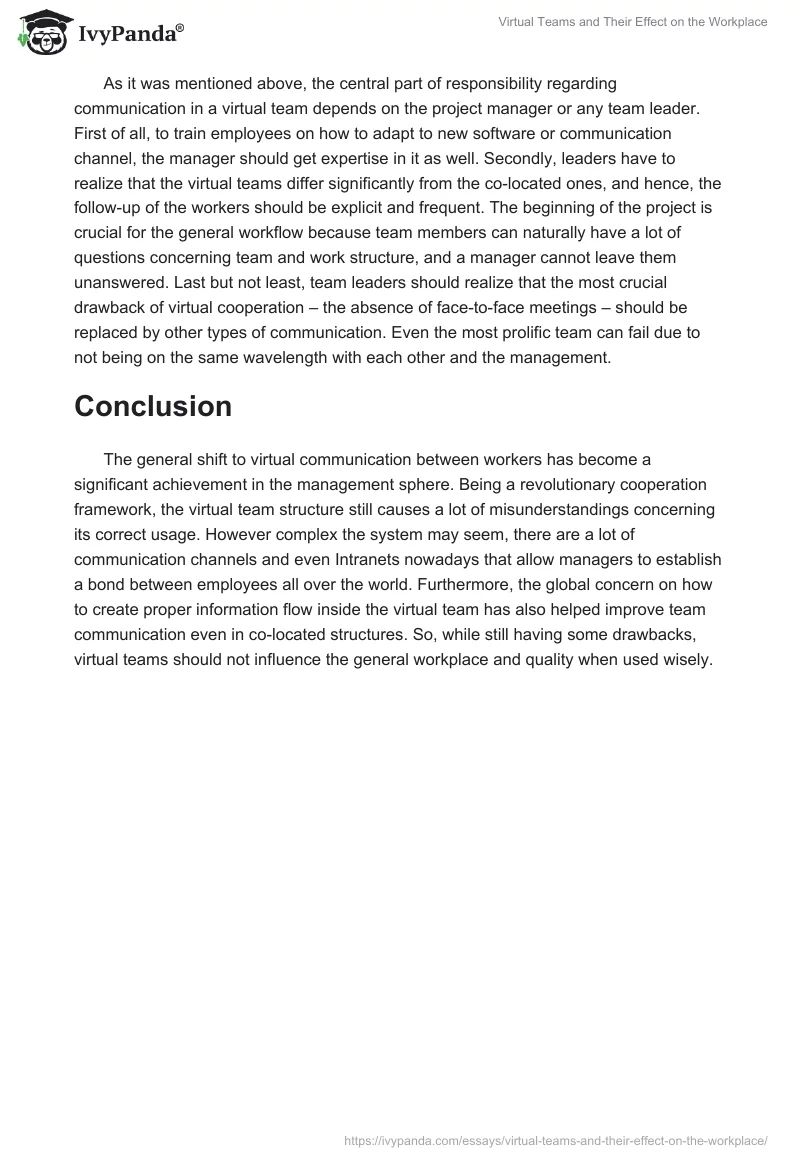 IvyPanda®

Virtual Teams and Their Effect on the Workplace

As it was mentioned above, the central part of responsibility regarding communication in a virtual team depends on the project manager or any team leader. First of all, to train employees on how to adapt to new software or communication channel, the manager should get expertise in it as well. Secondly, leaders have to realize that the virtual teams differ significantly from the co-located ones, and hence, the follow-up of the workers should be explicit and frequent. The beginning of the project is crucial for the general workflow because team members can naturally have a lot of questions concerning team and work structure, and a manager cannot leave them unanswered. Last but not least, team leaders should realize that the most crucial drawback of virtual cooperation – the absence of face-to-face meetings – should be replaced by other types of communication. Even the most prolific team can fail due to not being on the same wavelength with each other and the management.

Conclusion

The general shift to virtual communication between workers has become a significant achievement in the management sphere. Being a revolutionary cooperation framework, the virtual team structure still causes a lot of misunderstandings concerning its correct usage. However complex the system may seem, there are a lot of communication channels and even Intranets nowadays that allow managers to establish a bond between employees all over the world. Furthermore, the global concern on how to create proper information flow inside the virtual team has also helped improve team communication even in co-located structures. So, while still having some drawbacks, virtual teams should not influence the general workplace and quality when used wisely.

https://ivypanda.com/essays/virtual-teams-and-their-effect-on-the-workplace/